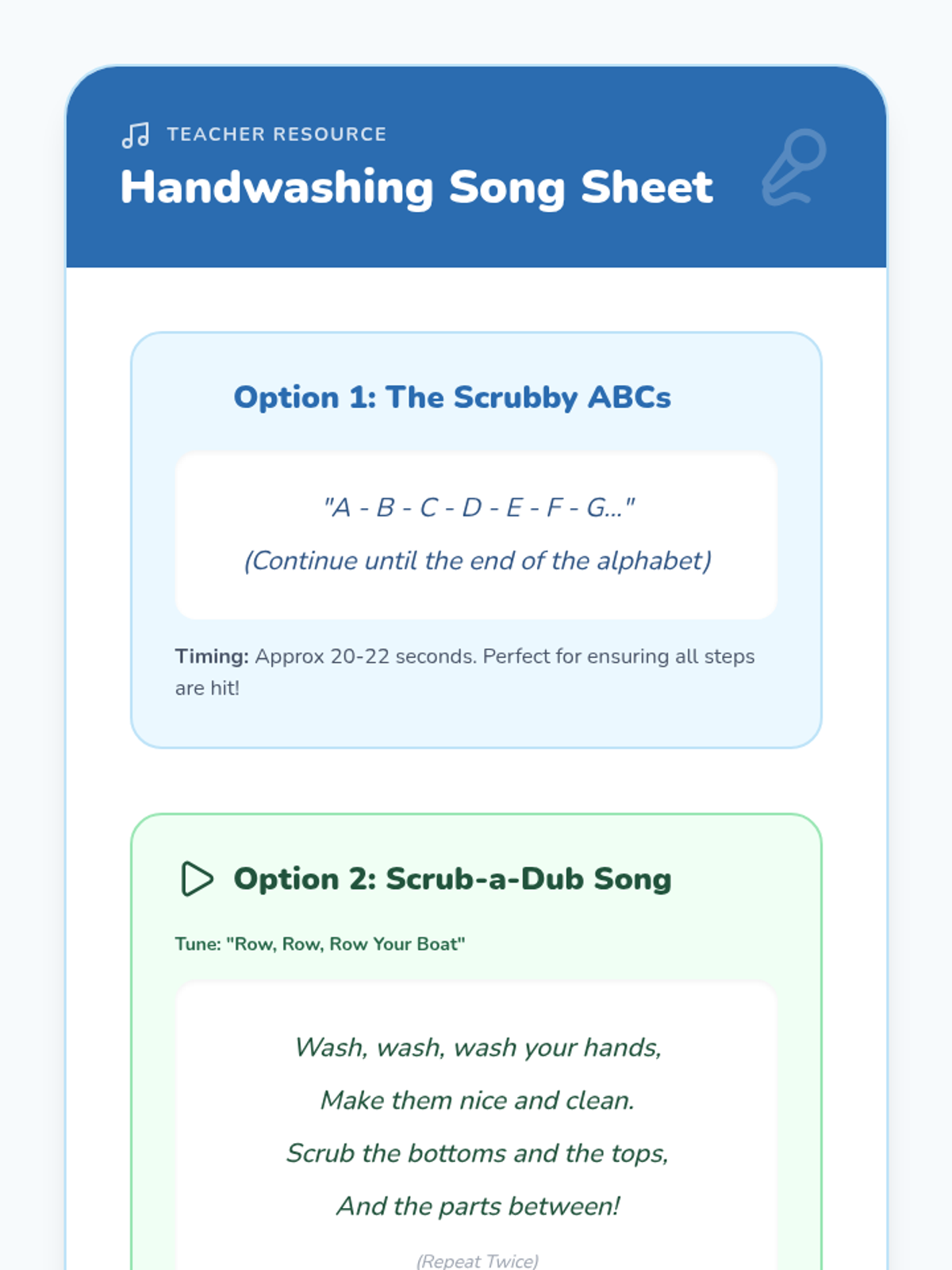 TEACHER RESOURCE

Handwashing Song Sheet

Option 1: The Scrubby ABCs

"A - B - C - D - E - F - G..."

(Continue until the end of the alphabet)

Timing: Approx 20-22 seconds. Perfect for ensuring all steps are hit!

Option 2: Scrub-a-Dub Song

Tune: "Row, Row, Row Your Boat"

Wash, wash, wash your hands,

Make them nice and clean.

Scrub the bottoms and the tops,

And the parts between!

(Repeat Twice)